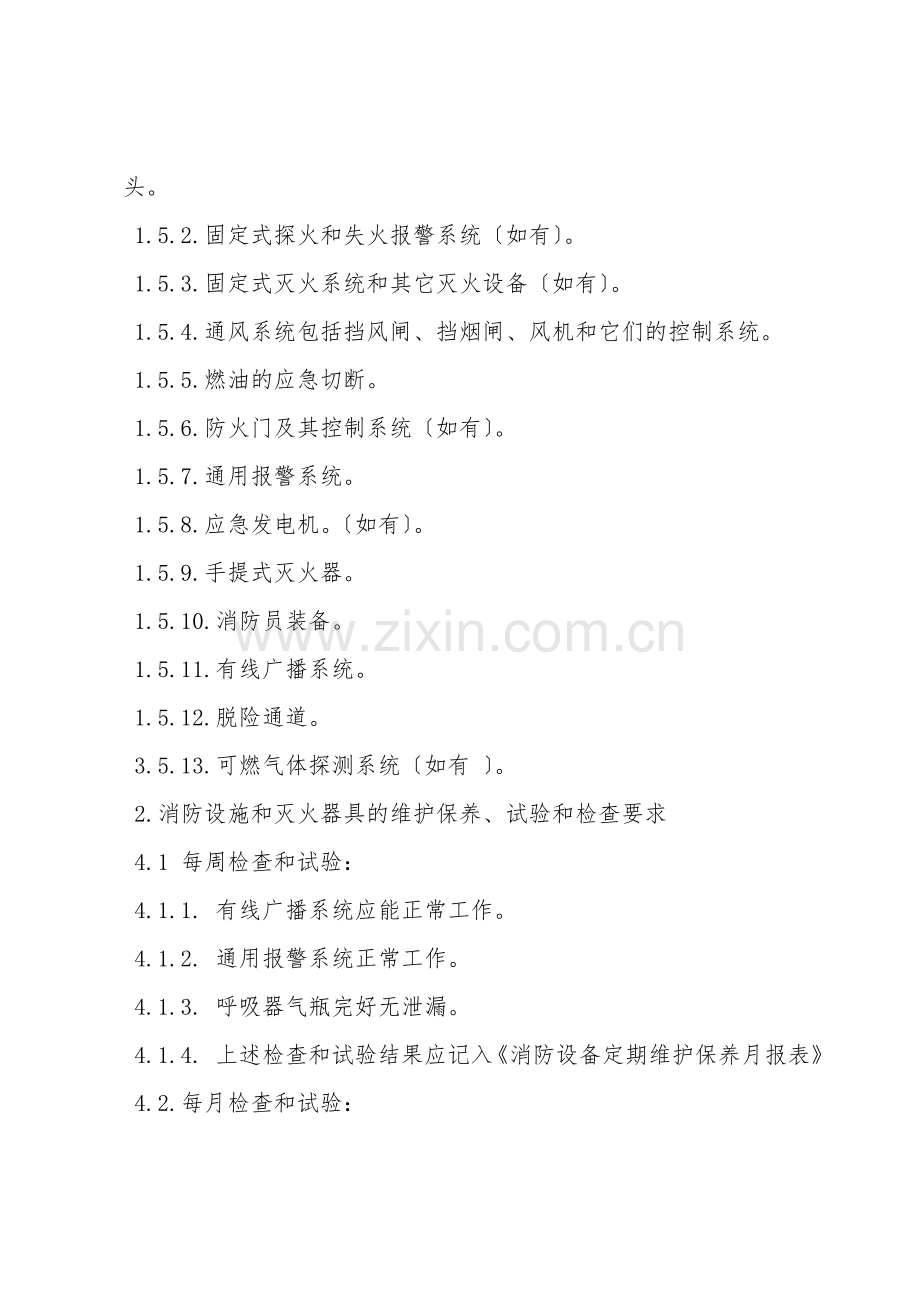 头。

1.5.2.固定式探火和失火报警系统〔如有〕。

1.5.3.固定式灭火系统和其它灭火设备〔如有〕。

1.5.4.通风系统包括挡风闸、挡烟闸、风机和它们的控制系统。

1.5.5.燃油的应急切断。

1.5.6.防火门及其控制系统〔如有〕。

1.5.7.通用报警系统。

1.5.8.应急发电机。〔如有〕。

1.5.9.手提式灭火器。

1.5.10.消防员装备。

1.5.11.有线广播系统。

1.5.12.脱险通道。

3.5.13.可燃气体探测系统〔如有 〕。

2.消防设施和灭火器具的维护保养、试验和检查要求

4.1 每周检查和试验：

4.1.1. 有线广播系统应能正常工作。

4.1.2. 通用报警系统正常工作。

4.1.3. 呼吸器气瓶完好无泄漏。

4.1.4. 上述检查和试验结果应记入《消防设备定期维护保养月报表》

4.2.每月检查和试验：

www.zixin.com.cn